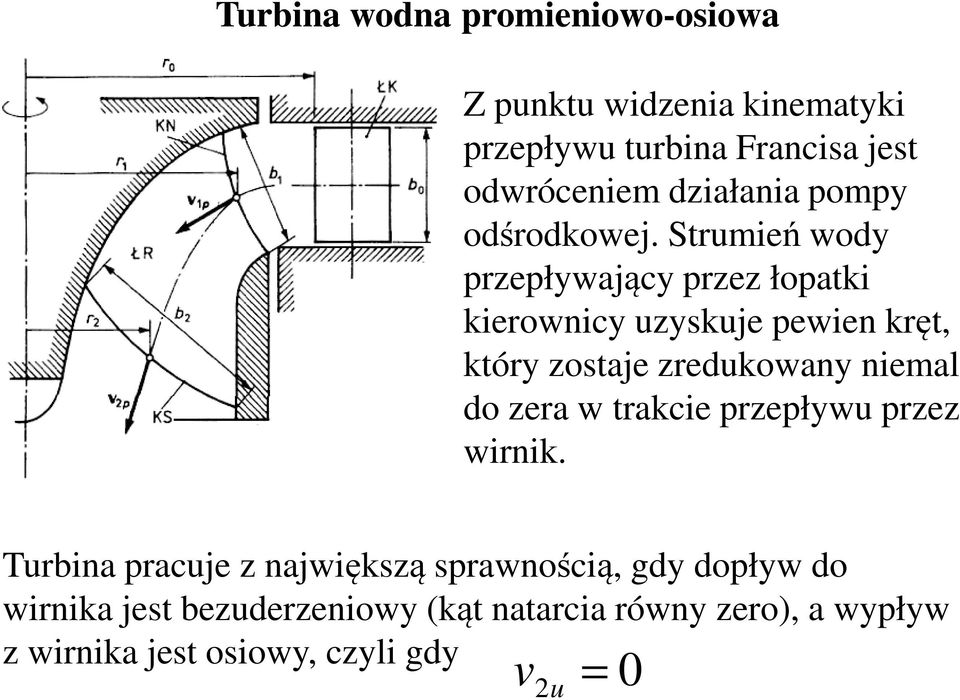 Turbina wodna promieniowo-osiowa

$r_0$

ŁK

KN

$r_1$

$b_1$

$b_0$

$v_{1p}$

ŁR

$r_2$

$b_2$

$v_{2p}$

KS

Z punktu widzenia kinematyki przepływu turbina Francisa jest odwróceniem działania pompy odśrodkowej. Strumień wody przepływający przez łopatki kierownicy uzyskuje pewien kręt, który zostaje zredukowany niemal do zera w trakcie przepływu przez wirnik.

Turbina pracuje z największą sprawnością, gdy dopływ do wirnika jest bezuderzeniowy (kąt natarcia równy zero), a wypływ z wirnika jest osiowy, czyli gdy $v_{2u} = 0$